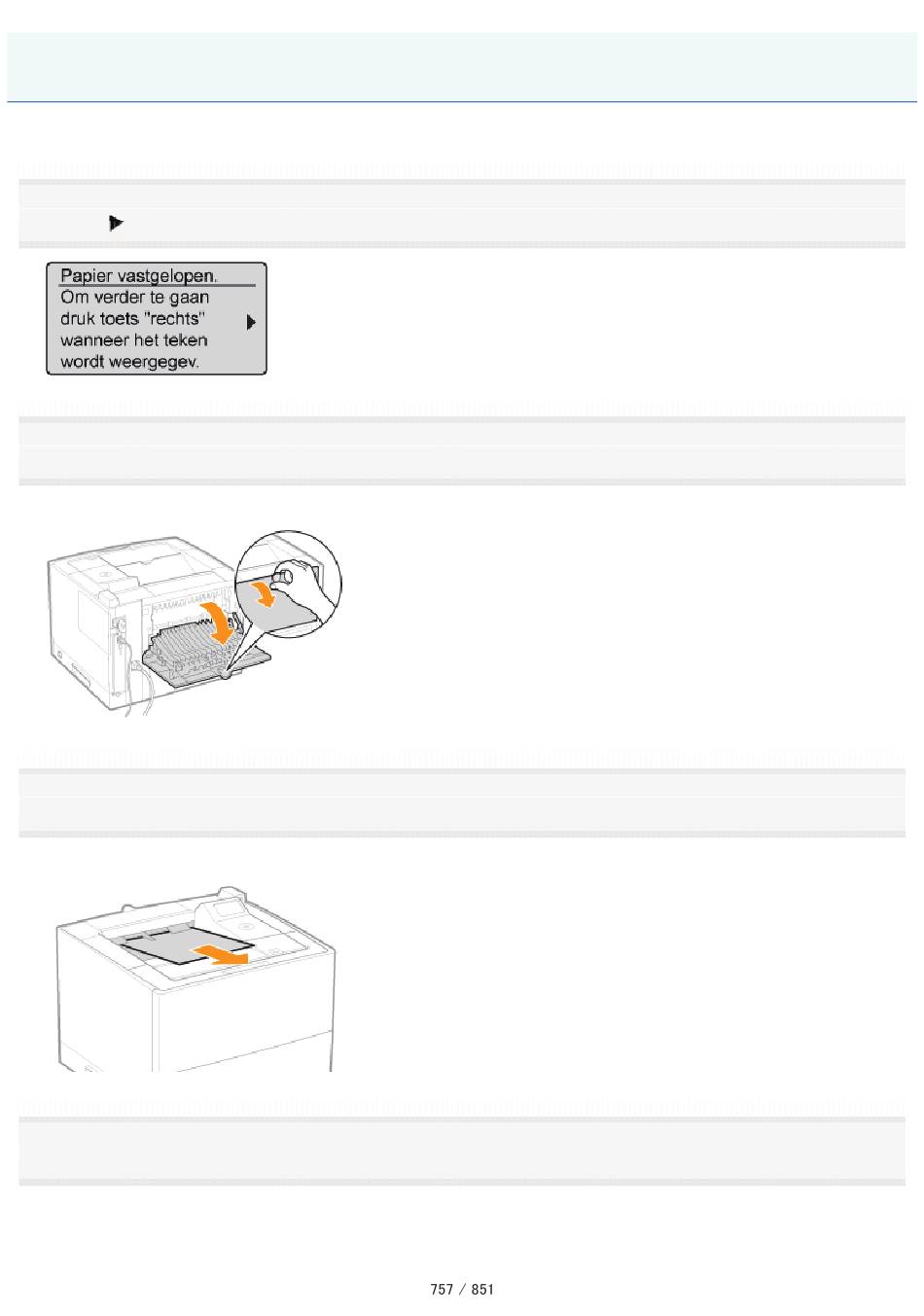 Papier vastgelopen.
Om verder te gaan
druk toets "rechts"
wanneer het teken
wordt weergegev.

757 / 851